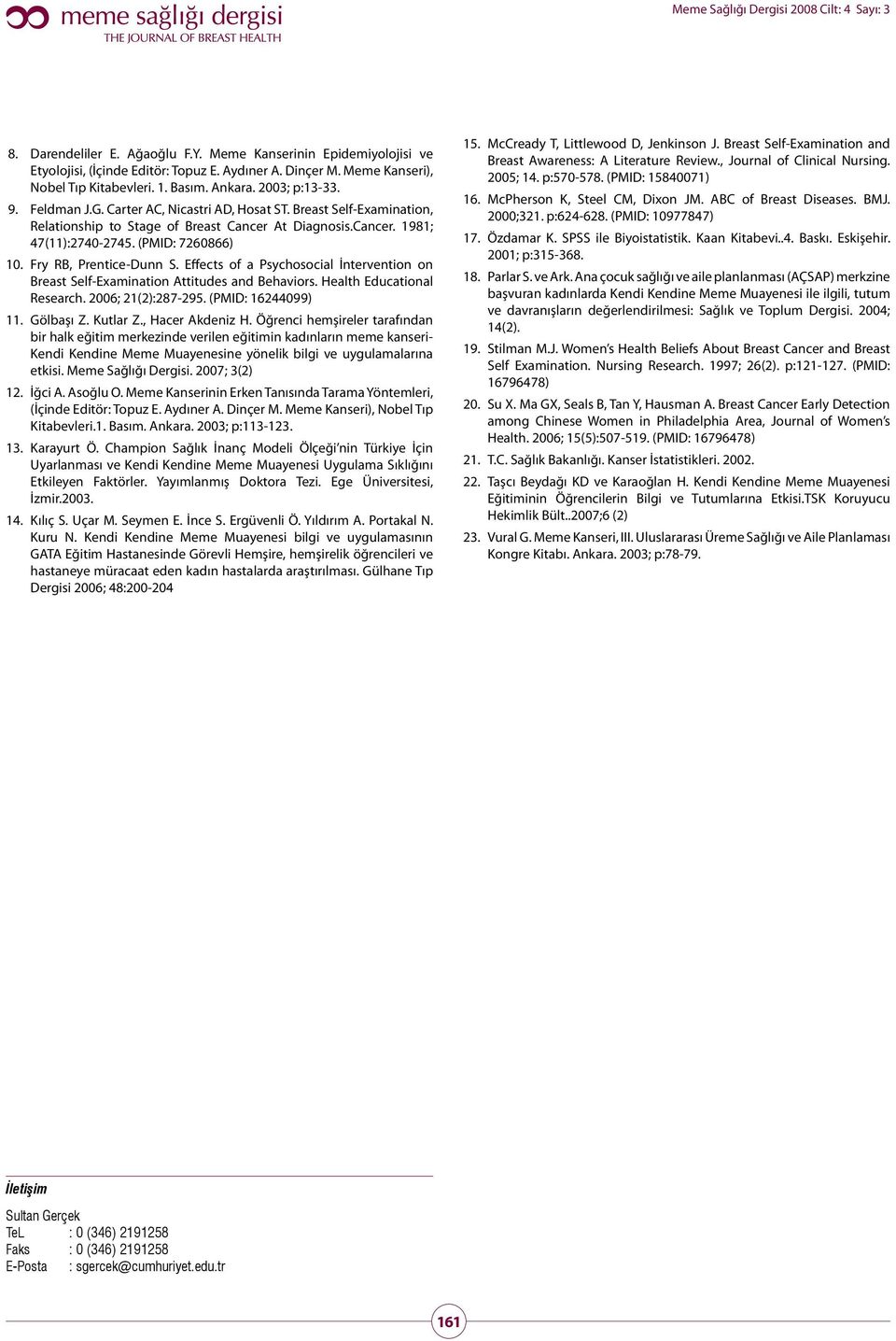 meme sağlığı dergisi
THE JOURNAL OF BREAST HEALTH

Meme Sağlığı Dergisi 2008 Cilt: 4 Sayı: 3

8. Darendeliler E. Ağaoğlu F.Y. Meme Kanserinin Epidemiyolojisi ve Etyolojisi, (İçinde Editör: Topuz E. Aydıner A. Dinçer M. Meme Kanseri), Nobel Tıp Kitabevleri. 1. Basım. Ankara. 2003; p:13-33.

9. Feldman J.G. Carter AC, Nicastri AD, Hosat ST. Breast Self-Examination, Relationship to Stage of Breast Cancer At Diagnosis.Cancer. 1981; 47(11):2740-2745. (PMID: 7260866)

10. Fry RB, Prentice-Dunn S. Effects of a Psychosocial İntervention on Breast Self-Examination Attitudes and Behaviors. Health Educational Research. 2006; 21(2):287-295. (PMID: 16244099)

11. Gölbaşı Z. Kutlar Z., Hacer Akdeniz H. Öğrenci hemşireler tarafından bir halk eğitim merkezinde verilen eğitimin kadınların meme kanseri-Kendi Kendine Meme Muayenesine yönelik bilgi ve uygulamalarına etkisi. Meme Sağlığı Dergisi. 2007; 3(2)

12. İğci A. Asoğlu O. Meme Kanserinin Erken Tanısında Tarama Yöntemleri, (İçinde Editör: Topuz E. Aydıner A. Dinçer M. Meme Kanseri), Nobel Tıp Kitabevleri.1. Basım. Ankara. 2003; p:113-123.

13. Karayurt Ö. Champion Sağlık İnanç Modeli Ölçeği'nin Türkiye İçin Uyarlanması ve Kendi Kendine Meme Muayenesi Uygulama Sıklığını Etkileyen Faktörler. Yayımlanmış Doktora Tezi. Ege Üniversitesi, İzmir.2003.

14. Kılıç S. Uçar M. Seymen E. İnce S. Ergüvenli Ö. Yıldırım A. Portakal N. Kuru N. Kendi Kendine Meme Muayenesi bilgi ve uygulamasının GATA Eğitim Hastanesinde Görevli Hemşire, hemşirelik öğrencileri ve hastaneye müracaat eden kadın hastalarda araştırılması. Gülhane Tıp Dergisi 2006; 48:200-204

15. McCready T, Littlewood D, Jenkinson J. Breast Self-Examination and Breast Awareness: A Literature Review., Journal of Clinical Nursing. 2005; 14. p:570-578. (PMID: 15840071)

16. McPherson K, Steel CM, Dixon JM. ABC of Breast Diseases. BMJ. 2000;321. p:624-628. (PMID: 10977847)

17. Özdamar K. SPSS ile Biyoistatistik. Kaan Kitabevi..4. Baskı. Eskişehir. 2001; p:315-368.

18. Parlar S. ve Ark. Ana çocuk sağlığı ve aile planlanması (AÇSAP) merkzine başvuran kadınlarda Kendi Kendine Meme Muayenesi ile ilgili, tutum ve davranışların değerlendirilmesi: Sağlık ve Toplum Dergisi. 2004; 14(2).

19. Stilman M.J. Women's Health Beliefs About Breast Cancer and Breast Self Examination. Nursing Research. 1997; 26(2). p:121-127. (PMID: 16796478)

20. Su X. Ma GX, Seals B, Tan Y, Hausman A. Breast Cancer Early Detection among Chinese Women in Philadelphia Area, Journal of Women's Health. 2006; 15(5):507-519. (PMID: 16796478)

21. T.C. Sağlık Bakanlığı. Kanser İstatistikleri. 2002.

22. Taşcı Beydağı KD ve Karaoğlan H. Kendi Kendine Meme Muayenesi Eğitiminin Öğrencilerin Bilgi ve Tutumlarına Etkisi.TSK Koruyucu Hekimlik Bült..2007;6 (2)

23. Vural G. Meme Kanseri, III. Uluslararası Üreme Sağlığı ve Aile Planlaması Kongre Kitabı. Ankara. 2003; p:78-79.

İletişim

Sultan Gerçek
TeL : 0 (346) 2191258
Faks : 0 (346) 2191258
E-Posta : sgercek@cumhuriyet.edu.tr

161